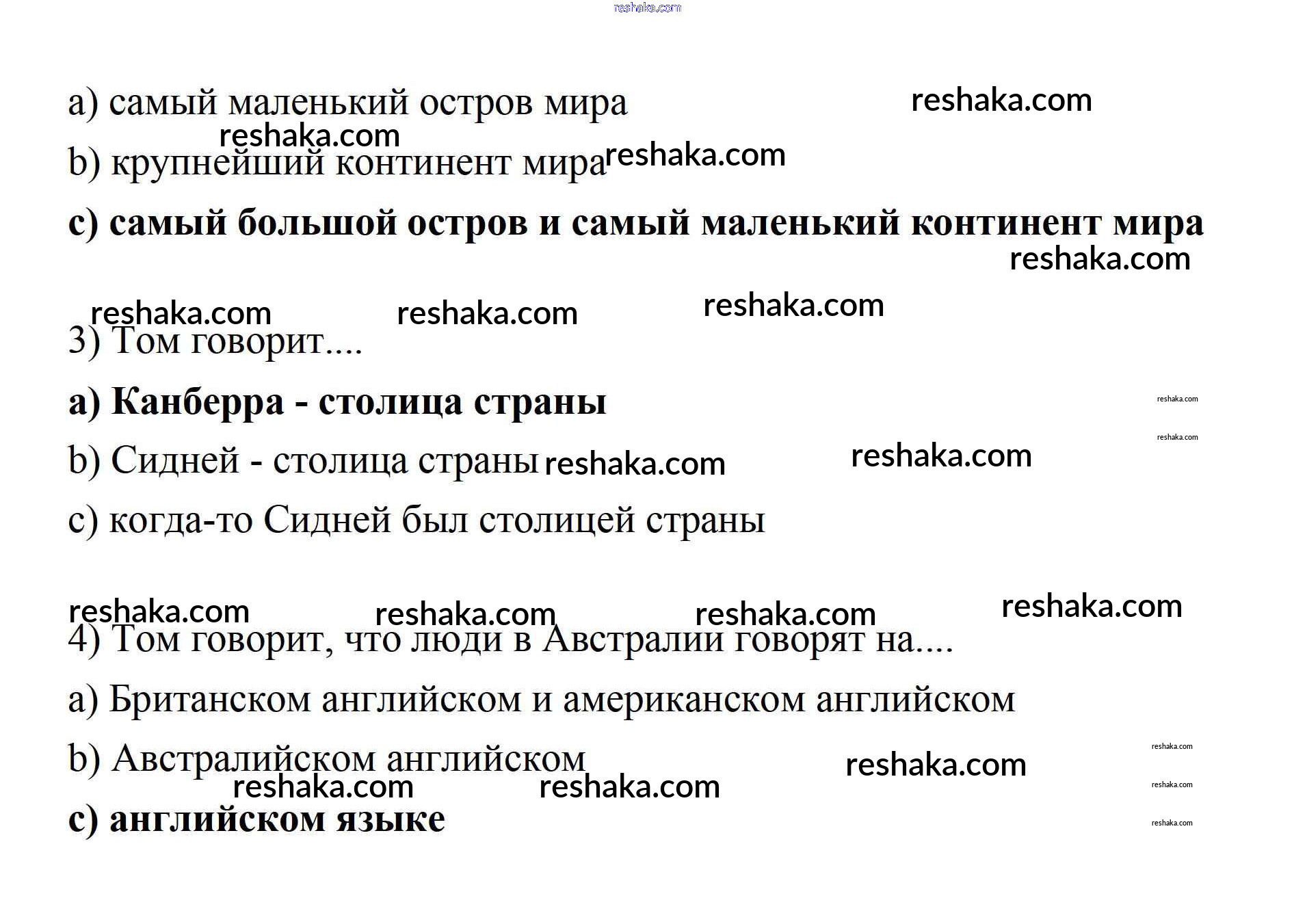 a) самый маленький остров мира

b) крупнейший континент мира

c) самый большой остров и самый маленький континент мира

3) Том говорит....

a) Канберра - столица страны

b) Сидней - столица страны

c) когда-то Сидней был столицей страны

4) Том говорит, что люди в Австралии говорят на....

a) Британском английском и американском английском

b) Австралийском английском

c) английском языке

reshaka.com